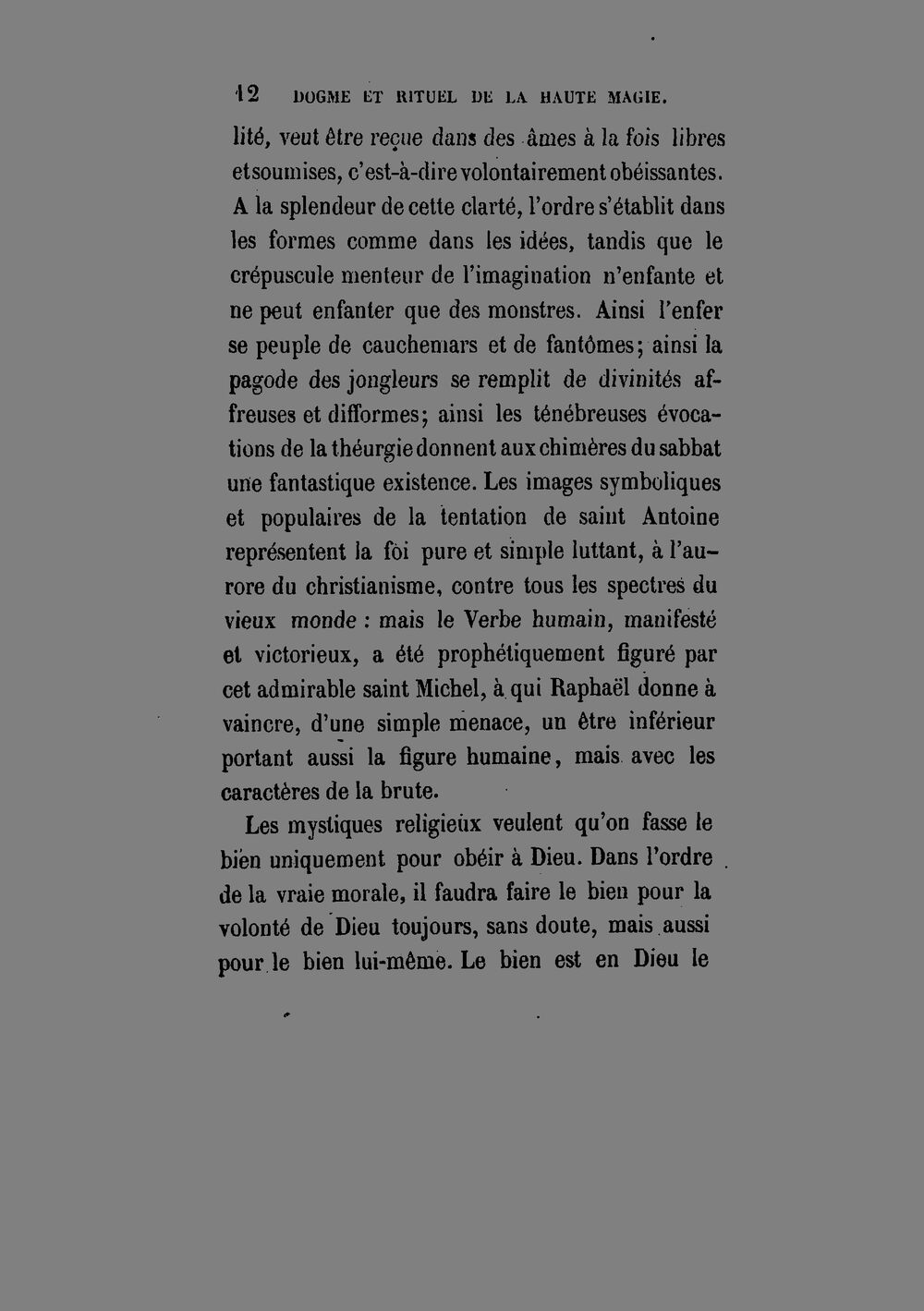 12 DOGME ET RITUEL DE LA HAUTE MAGIE.

lité, veut être reçue dans des âmes à la fois libres et soumises, c'est-à-dire volontairement obéissantes. A la splendeur de cette clarté, l'ordre s'établit dans les formes comme dans les idées, tandis que le crépuscule menteur de l'imagination n'enfante et ne peut enfanter que des monstres. Ainsi l'enfer se peuple de cauchemars et de fantômes; ainsi la pagode des jongleurs se remplit de divinités affreuses et difformes; ainsi les ténébreuses évocations de la théurgie donnent aux chimères du sabbat une fantastique existence. Les images symboliques et populaires de la tentation de saint Antoine représentent la foi pure et simple luttant, à l'aurore du christianisme, contre tous les spectres du vieux monde : mais le Verbe humain, manifesté et victorieux, a été prophétiquement figuré par cet admirable saint Michel, à qui Raphaël donne à vaincre, d'une simple menace, un être inférieur portant aussi la figure humaine, mais avec les caractères de la brute.

Les mystiques religieux veulent qu'on fasse le bien uniquement pour obéir à Dieu. Dans l'ordre de la vraie morale, il faudra faire le bien pour la volonté de Dieu toujours, sans doute, mais aussi pour le bien lui-même. Le bien est en Dieu le